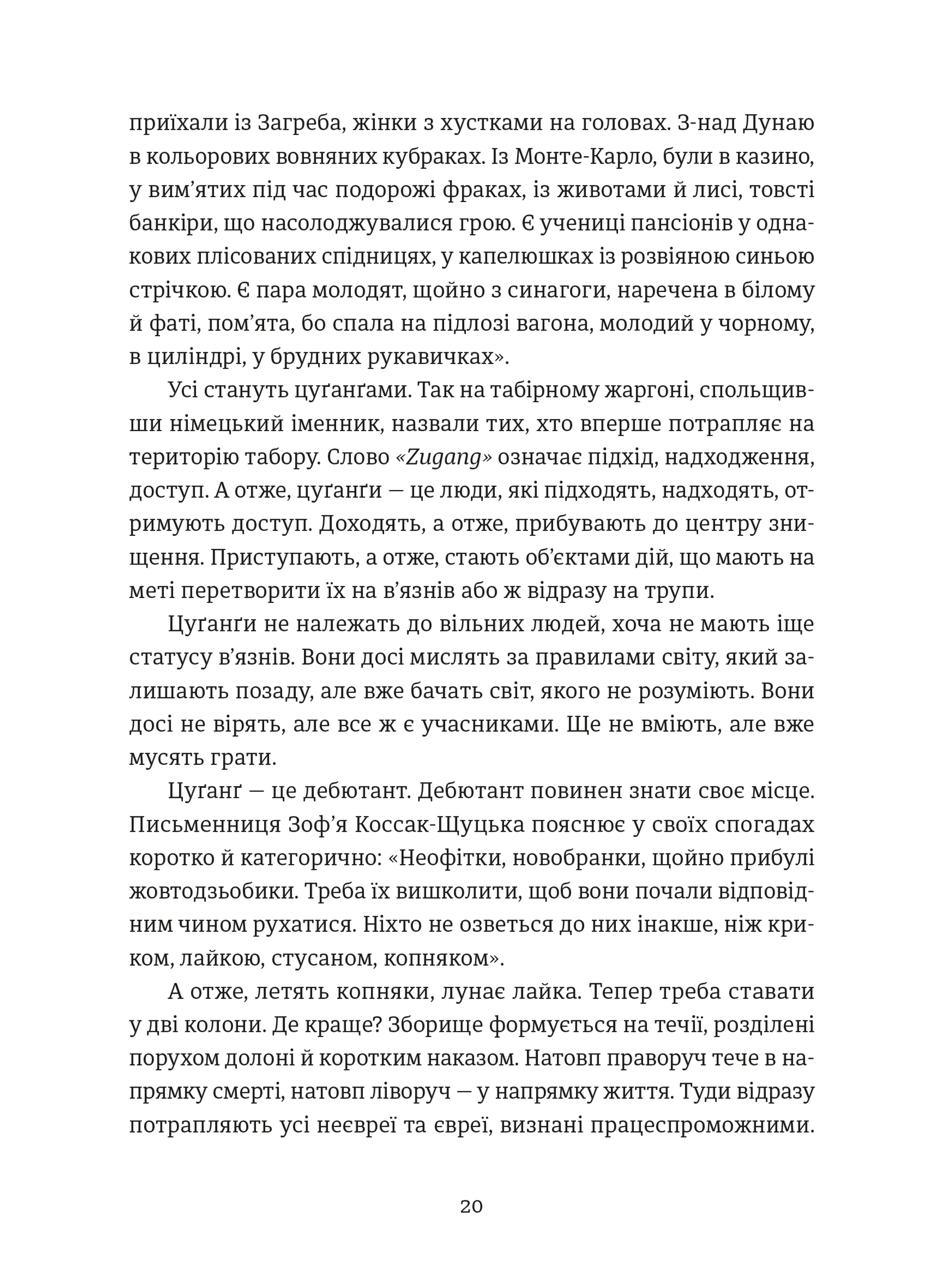 приїхали із Загреба, жінки з хустками на головах. З-над Дунаю в кольорових вовняних кубраках. Із Монте-Карло, були в казино, у вим'ятих під час подорожі фраках, із животами й лисі, товсті банкіри, що насолоджувалися грою. Є учениці пансіонів у однакових плісованих спідницях, у капелюшках із розвіяною синьою стрічкою. Є пара молодят, щойно з синагоги, наречена в білому й фаті, пом'ята, бо спала на підлозі вагона, молодий у чорному, в циліндрі, у брудних рукавичках».

Усі стануть цуґанґами. Так на табірному жаргоні, спольщивши німецький іменник, назвали тих, хто вперше потрапляє на територію табору. Слово «Zugang» означає підхід, надходження, доступ. А отже, цуґанґи — це люди, які підходять, надходять, отримують доступ. Доходять, а отже, прибувають до центру знищення. Приступають, а отже, стають об'єктами дій, що мають на меті перетворити їх на в'язнів або ж відразу на трупи.

Цуґанґи не належать до вільних людей, хоча не мають іще статусу в'язнів. Вони досі мислять за правилами світу, який залишають позаду, але вже бачать світ, якого не розуміють. Вони досі не вірять, але все ж є учасниками. Ще не вміють, але вже мусять грати.

Цуґанґ — це дебютант. Дебютант повинен знати своє місце. Письменниця Зоф'я Коссак-Щуцька пояснює у своїх спогадах коротко й категорично: «Неофітки, новобранки, щойно прибулі жовтодзьобики. Треба їх вишколити, щоб вони почали відповідним чином рухатися. Ніхто не озветься до них інакше, ніж криком, лайкою, стусаном, копняком».

А отже, летять копняки, лунає лайка. Тепер треба ставати у дві колони. Де краще? Зборище формується на течії, розділені порухом долоні й коротким наказом. Натовп праворуч тече в напрямку смерті, натовп ліворуч — у напрямку життя. Туди відразу потрапляють усі неєвреї та євреї, визнані працеспроможними.

20